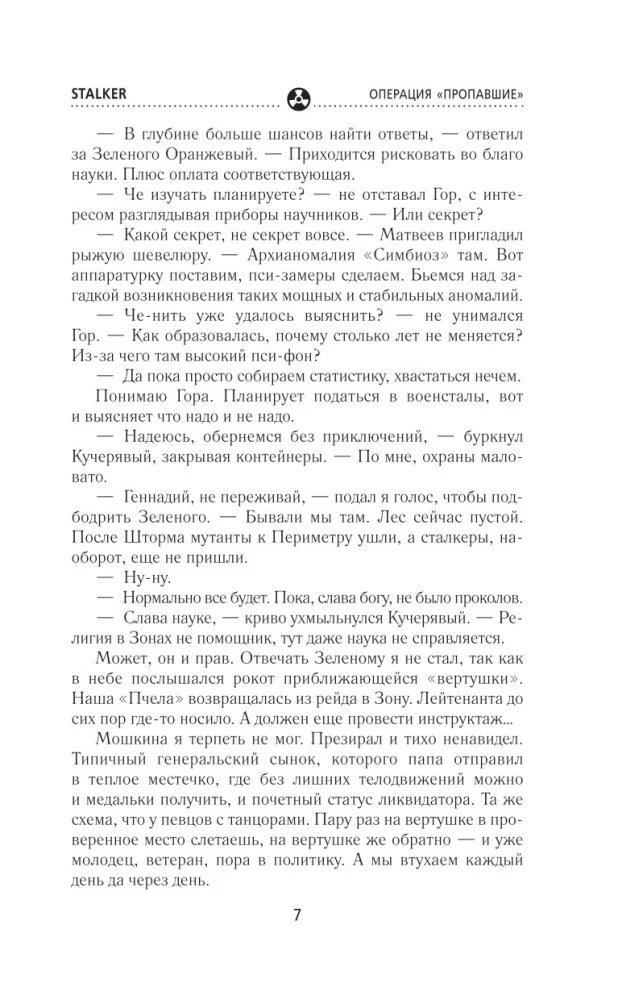 STALKER

ОПЕРАЦИЯ «ПРОПАВШИЕ»

— В глубине больше шансов найти ответы, — ответил за Зеленого Оранжевый. — Приходится рисковать во благо науки. Плюс оплата соответствующая.

— Че изучать планируете? — не отставал Гор, с интересом разглядывая приборы научников. — Или секрет?

— Какой секрет, не секрет вовсе. — Матвеев пригладил рыжую шевелюру. — Архианомалия «Симбиоз» там. Вот аппаратурку поставим, пси-замеры сделаем. Бьемся над загадкой возникновения таких мощных и стабильных аномалий.

— Че-нить уже удалось выяснить? — не унимался Гор. — Как образовалась, почему столько лет не меняется? Из-за чего там высокий пси-фон?

— Да пока просто собираем статистику, хвастаться нечем.

Понимаю Гора. Планирует податься в военсталы, вот и выясняет что надо и не надо.

— Надеюсь, обернемся без приключений, — буркнул Кучерявый, закрывая контейнеры. — По мне, охраны маловато.

— Геннадий, не переживай, — подал я голос, чтобы подбодрить Зеленого. — Бывали мы там. Лес сейчас пустой. После Шторма мутанты к Периметру ушли, а сталкеры, наоборот, еще не пришли.

— Ну-ну.

— Нормально все будет. Пока, слава богу, не было проколов.

— Слава науке, — криво ухмыльнулся Кучерявый. — Религия в Зонах не помощник, тут даже наука не справляется.

Может, он и прав. Отвечать Зеленому я не стал, так как в небе послышался рокот приближающейся «вертушки». Наша «Пчела» возвращалась из рейда в Зону. Лейтенанта до сих пор где-то носило. А должен еще провести инструктаж...

Мошкина я терпеть не мог. Презирал и тихо ненавидел. Типичный генеральский сынок, которого папа отправил в теплое местечко, где без лишних телодвижений можно и медальки получить, и почетный статус ликвидатора. Та же схема, что у певцов с танцорами. Пару раз на вертушке в проверенное место слетаешь, на вертушке же обратно — и уже молодец, ветеран, пора в политику. А мы втухаем каждый день да через день.

7